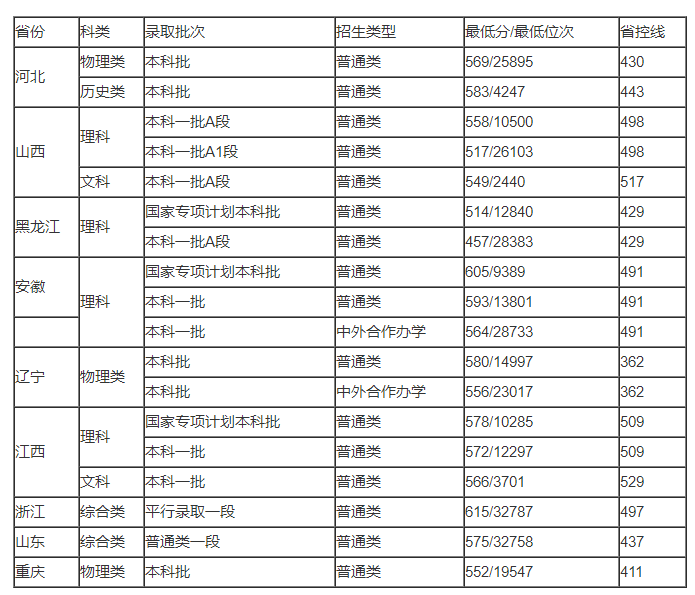 | 省份 | 科类 | 录取批次 | 招生类型 | 最低分/最低位次 | 省控线 |
|---|---|---|---|---|---|
| 河北 | 物理类 | 本科批 | 普通类 | 569/25895 | 430 |
| | 历史类 | 本科批 | 普通类 | 583/4247 | 443 |
| 山西 | 理科 | 本科一批A段 | 普通类 | 558/10500 | 498 |
| | | 本科一批A1段 | 普通类 | 517/26103 | 498 |
| | 文科 | 本科一批A段 | 普通类 | 549/2440 | 517 |
| 黑龙江 | 理科 | 国家专项计划本科批 | 普通类 | 514/12840 | 429 |
| | | 本科一批A段 | 普通类 | 457/28383 | 429 |
| 安徽 | 理科 | 国家专项计划本科批 | 普通类 | 605/9389 | 491 |
| | | 本科一批 | 普通类 | 593/13801 | 491 |
| | | 本科一批 | 中外合作办学 | 564/28733 | 491 |
| 辽宁 | 物理类 | 本科批 | 普通类 | 580/14997 | 362 |
| | | 本科批 | 中外合作办学 | 556/23017 | 362 |
| 江西 | 理科 | 国家专项计划本科批 | 普通类 | 578/10285 | 509 |
| | | 本科一批 | 普通类 | 572/12297 | 509 |
| | 文科 | 本科一批 | 普通类 | 566/3701 | 529 |
| 浙江 | 综合类 | 平行录取一段 | 普通类 | 615/32787 | 497 |
| 山东 | 综合类 | 普通类一段 | 普通类 | 575/32758 | 437 |
| 重庆 | 物理类 | 本科批 | 普通类 | 552/19547 | 411 |